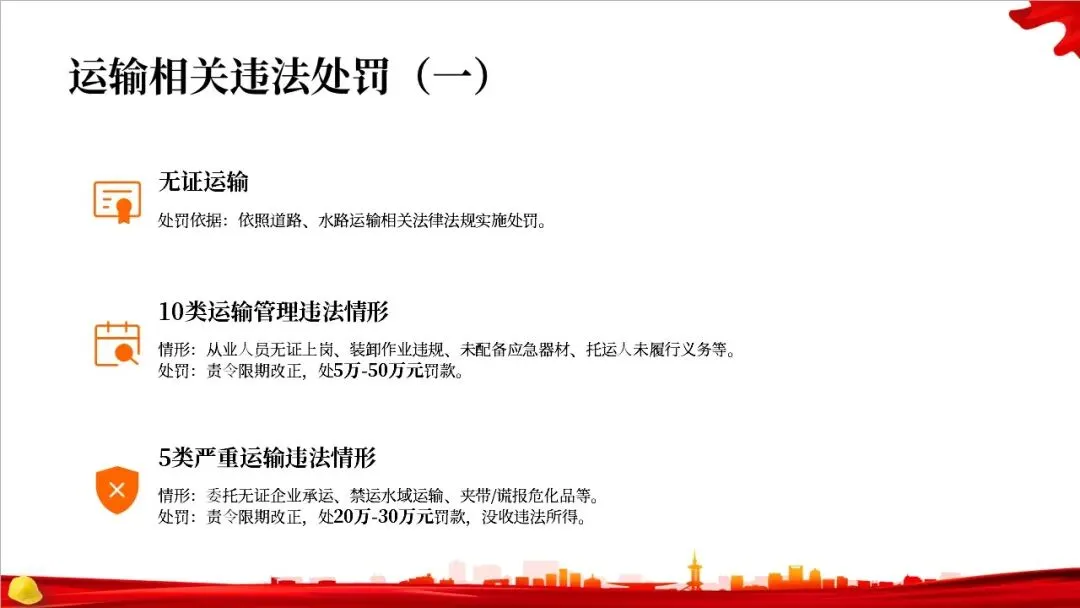 运输相关违法处罚（一）

无证运输

处罚依据：依照道路、水路运输相关法律法规实施处罚。

10类运输管理违法情形

情形：从业人员无证上岗、装卸作业违规、未配备应急器材、托运人未履行义务等。
处罚：责令限期改正，处5万-50万元罚款。

5类严重运输违法情形

情形：委托无证企业承运、禁运水域运输、夹带/谎报危化品等。
处罚：责令限期改正，处20万-30万元罚款，没收违法所得。